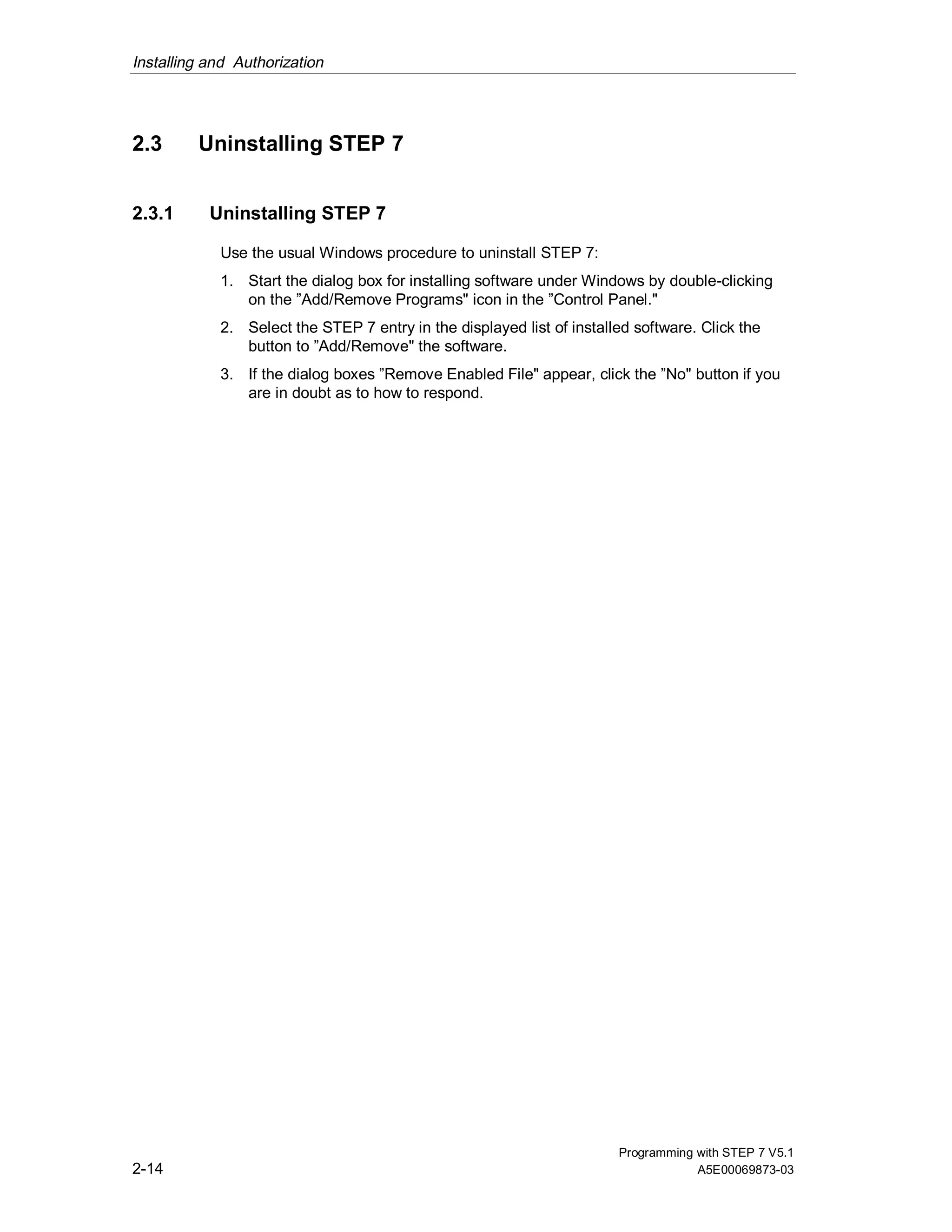 Installing and Authorization

2.3 Uninstalling STEP 7

2.3.1 Uninstalling STEP 7

Use the usual Windows procedure to uninstall STEP 7:

1. Start the dialog box for installing software under Windows by double-clicking on the ”Add/Remove Programs" icon in the ”Control Panel."

2. Select the STEP 7 entry in the displayed list of installed software. Click the button to ”Add/Remove" the software.

3. If the dialog boxes ”Remove Enabled File" appear, click the ”No" button if you are in doubt as to how to respond.

Programming with STEP 7 V5.1
2-14
A5E00069873-03